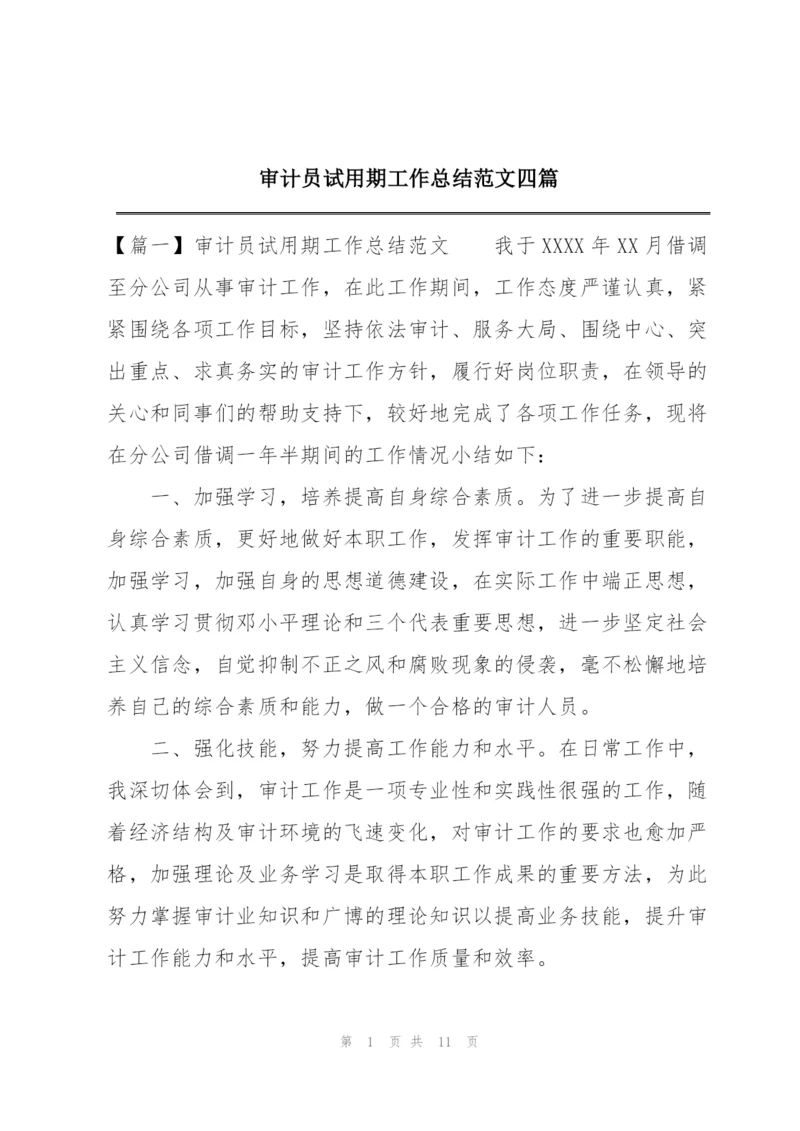 审计员试用期工作总结范文四篇

【篇一】审计员试用期工作总结范文　　我于XXXX年XX月借调至分公司从事审计工作，在此工作期间，工作态度严谨认真，紧紧围绕各项工作目标，坚持依法审计、服务大局、围绕中心、突出重点、求真务实的审计工作方针，履行好岗位职责，在领导的关心和同事们的帮助支持下，较好地完成了各项工作任务，现将在分公司借调一年半期间的工作情况小结如下：

一、加强学习，培养提高自身综合素质。为了进一步提高自身综合素质，更好地做好本职工作，发挥审计工作的重要职能，加强学习，加强自身的思想道德建设，在实际工作中端正思想，认真学习贯彻邓小平理论和三个代表重要思想，进一步坚定社会主义信念，自觉抑制不正之风和腐败现象的侵袭，毫不松懈地培养自己的综合素质和能力，做一个合格的审计人员。

二、强化技能，努力提高工作能力和水平。在日常工作中，我深切体会到，审计工作是一项专业性和实践性很强的工作，随着经济结构及审计环境的飞速变化，对审计工作的要求也愈加严格，加强理论及业务学习是取得本职工作成果的重要方法，为此努力掌握审计业知识和广博的理论知识以提高业务技能，提升审计工作能力和水平，提高审计工作质量和效率。

第 1 页 共 11 页